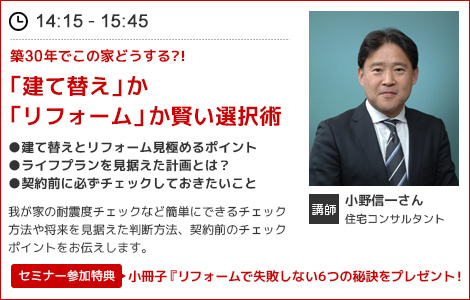 14:15 - 15:45

築30年でこの家どうする?!

「建て替え」か
「リフォーム」か賢い選択術

●建て替えとリフォーム見極めるポイント
●ライフプランを見据えた計画とは？
●契約前に必ずチェックしておきたいこと

我が家の耐震度チェックなど簡単にできるチェック方法や将来を見据えた判断方法、契約前のチェックポイントをお伝えします。

講師 小野信一さん
住宅コンサルタント

セミナー参加特典 小冊子『リフォームで失敗しない6つの秘訣をプレゼント！